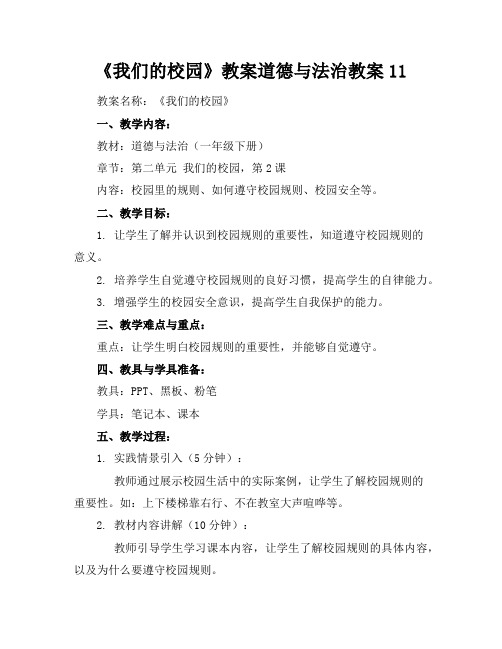 《我们的校园》教案道德与法治教案 11

教案名称：《我们的校园》

一、教学内容：

教材：道德与法治（一年级下册）

章节：第二单元 我们的校园，第 2 课

内容：校园里的规则、如何遵守校园规则、校园安全等。

二、教学目标：

1. 让学生了解并认识到校园规则的重要性，知道遵守校园规则的意义。

2. 培养学生自觉遵守校园规则的良好习惯，提高学生的自律能力。

3. 增强学生的校园安全意识，提高学生自我保护的能力。

三、教学难点与重点：

重点：让学生明白校园规则的重要性，并能够自觉遵守。

四、教具与学具准备：

教具：PPT、黑板、粉笔

学具：笔记本、课本

五、教学过程：

1. 实践情景引入（5 分钟）：

教师通过展示校园生活中的实际案例，让学生了解校园规则的重要性。如：上下楼梯靠右行、不在教室大声喧哗等。

2. 教材内容讲解（10 分钟）：

教师引导学生学习课本内容，让学生了解校园规则的具体内容，以及为什么要遵守校园规则。